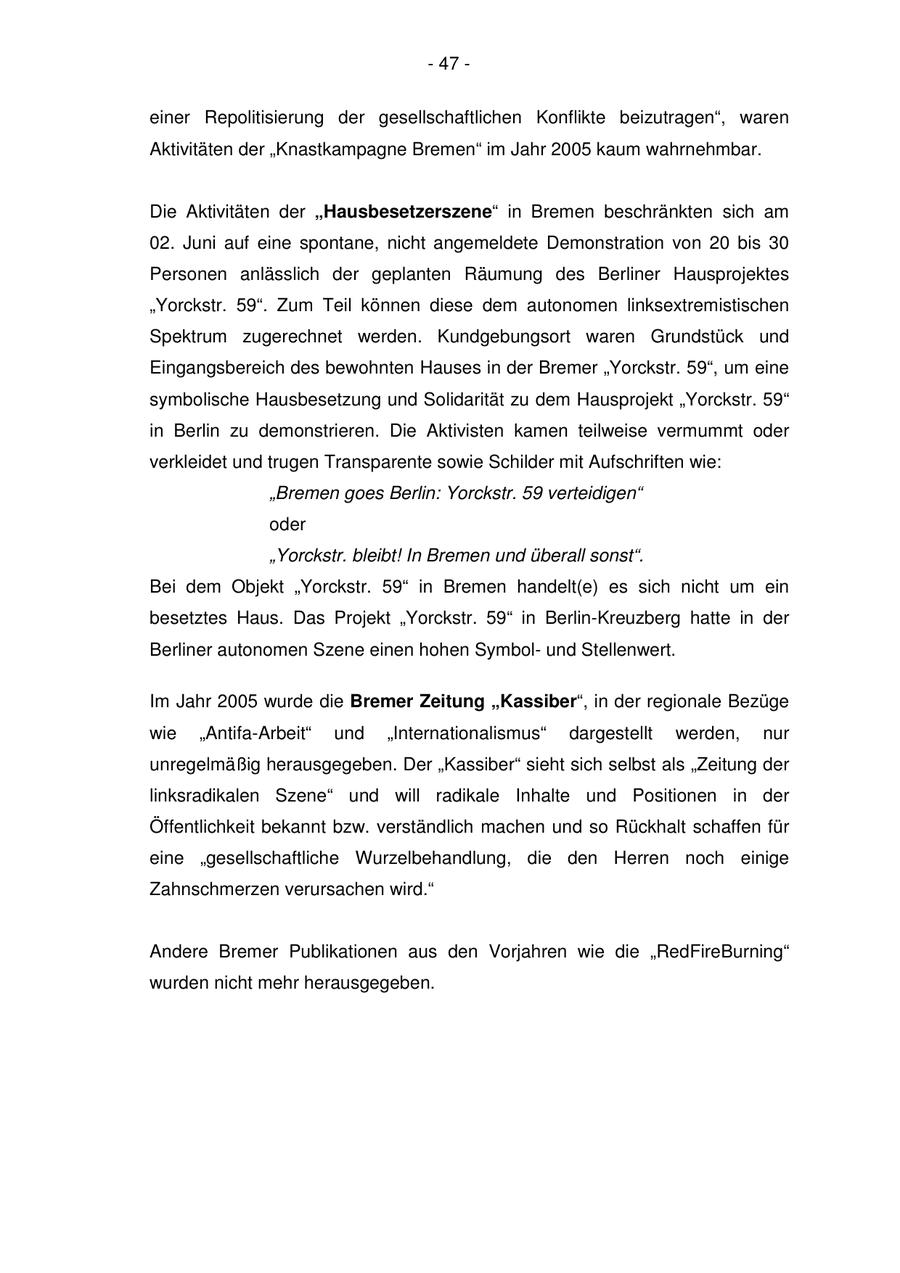 - 47 -

einer Repolitisierung der gesellschaftlichen Konflikte beizutragen“, waren Aktivitäten der „Knastkampagne Bremen“ im Jahr 2005 kaum wahrnehmbar.

Die Aktivitäten der „Hausbesetzerszene“ in Bremen beschränkten sich am 02. Juni auf eine spontane, nicht angemeldete Demonstration von 20 bis 30 Personen anlässlich der geplanten Räumung des Berliner Hausprojektes „Yorckstr. 59“. Zum Teil können diese dem autonomen linksextremistischen Spektrum zugerechnet werden. Kundgebungsort waren Grundstück und Eingangsbereich des bewohnten Hauses in der Bremer „Yorckstr. 59“, um eine symbolische Hausbesetzung und Solidarität zu dem Hausprojekt „Yorckstr. 59“ in Berlin zu demonstrieren. Die Aktivisten kamen teilweise vermummt oder verkleidet und trugen Transparente sowie Schilder mit Aufschriften wie:

„Bremen goes Berlin: Yorckstr. 59 verteidigen“

oder

„Yorckstr. bleibt! In Bremen und überall sonst“.

Bei dem Objekt „Yorckstr. 59“ in Bremen handelt(e) es sich nicht um ein besetztes Haus. Das Projekt „Yorckstr. 59“ in Berlin-Kreuzberg hatte in der Berliner autonomen Szene einen hohen Symbol- und Stellenwert.

Im Jahr 2005 wurde die Bremer Zeitung „Kassiber“, in der regionale Bezüge wie „Antifa-Arbeit“ und „Internationalismus“ dargestellt werden, nur unregelmäßig herausgegeben. Der „Kassiber“ sieht sich selbst als „Zeitung der linksradikalen Szene“ und will radikale Inhalte und Positionen in der Öffentlichkeit bekannt bzw. verständlich machen und so Rückhalt schaffen für eine „gesellschaftliche Wurzelbehandlung, die den Herren noch einige Zahnschmerzen verursachen wird.“

Andere Bremer Publikationen aus den Vorjahren wie die „RedFireBurning“ wurden nicht mehr herausgegeben.